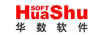 SOFT
HuaShu
华数软件